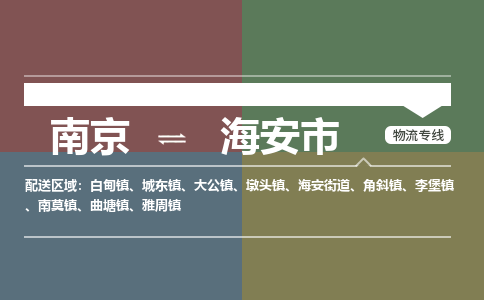 南京 ⇌ 海安市

物流专线

配送区域：白甸镇、城东镇、大公镇、墩头镇、海安街道、角斜镇、李堡镇、南莫镇、曲塘镇、雅周镇